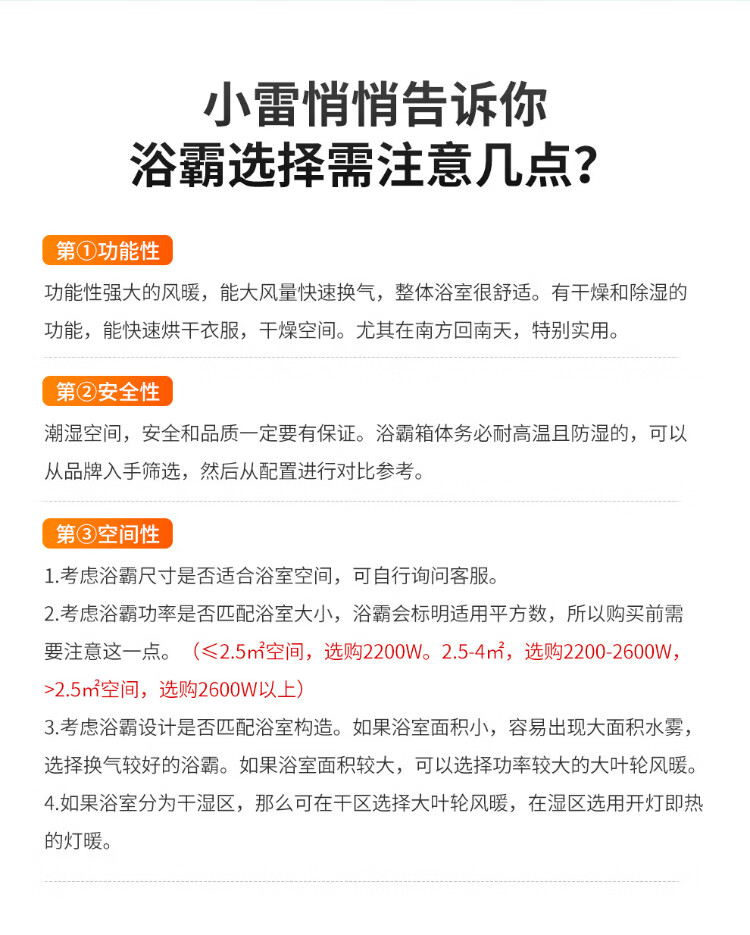 小雷悄悄告诉你
浴霸选择需注意几点？

第①功能性

功能性强大的风暖，能大风量快速换气，整体浴室很舒适。有干燥和除湿的功能，能快速烘干衣服，干燥空间。尤其在南方回南天，特别实用。

第②安全性

潮湿空间，安全和品质一定要有保证。浴霸箱体务必耐高温且防湿的，可以从品牌入手筛选，然后从配置进行对比参考。

第③空间性

1.考虑浴霸尺寸是否适合浴室空间，可自行询问客服。

2.考虑浴霸功率是否匹配浴室大小，浴霸会标明适用平方数，所以购买前需要注意这一点。（≤2.5㎡空间，选购2200W。2.5-4㎡，选购2200-2600W，>2.5㎡空间，选购2600W以上）

3.考虑浴霸设计是否匹配浴室构造。如果浴室面积小，容易出现大面积水雾，选择换气较好的浴霸。如果浴室面积较大，可以选择功率较大的大叶轮风暖。

4.如果浴室分为干湿区，那么可在干区选择大叶轮风暖，在湿区选用开灯即热的灯暖。